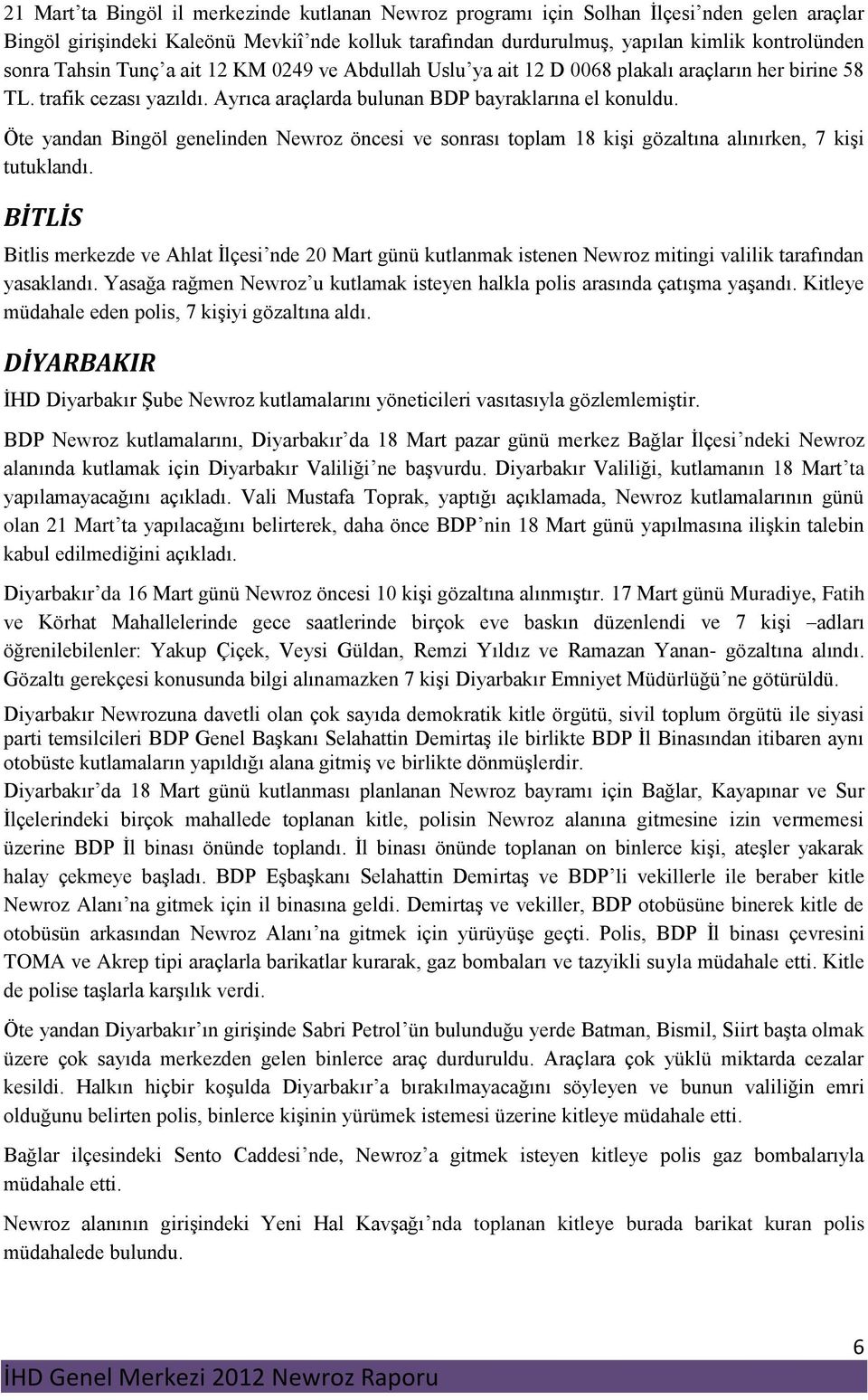 21 Mart'ta Bingöl il merkezinde kutlanan Newroz programı için Solhan İlçesi'nden gelen araçlar Bingöl girişindeki Kaleönü Mevkiî'nde kolluk tarafından durdurulmuş, yapılan kimlik kontrolünden sonra Tahsin Tunç'a ait 12 KM 0249 ve Abdullah Uslu'ya ait 12 D 0068 plakalı araçların her birine 58 TL. trafik cezası yazıldı. Ayrıca araçlarda bulunan BDP bayraklarına el konuldu.

Öte yandan Bingöl genelinden Newroz öncesi ve sonrası toplam 18 kişi gözaltına alınırken, 7 kişi tutuklandı.

BİTLİS

Bitlis merkezde ve Ahlat İlçesi'nde 20 Mart günü kutlanmak istenen Newroz mitingi valilik tarafından yasaklandı. Yasağa rağmen Newroz'u kutlamak isteyen halkla polis arasında çatışma yaşandı. Kitleye müdahale eden polis, 7 kişiyi gözaltına aldı.

DİYARBAKIR

İHD Diyarbakır Şube Newroz kutlamalarını yöneticileri vasıtasıyla gözlemlemiştir.

BDP Newroz kutlamalarını, Diyarbakır'da 18 Mart pazar günü merkez Bağlar İlçesi'ndeki Newroz alanında kutlamak için Diyarbakır Valiliği'ne başvurdu. Diyarbakır Valiliği, kutlamanın 18 Mart'ta yapılamayacağını açıkladı. Vali Mustafa Toprak, yaptığı açıklamada, Newroz kutlamalarının günü olan 21 Mart'ta yapılacağını belirterek, daha önce BDP'nin 18 Mart günü yapılmasına ilişkin talebin kabul edilmediğini açıkladı.

Diyarbakır'da 16 Mart günü Newroz öncesi 10 kişi gözaltına alınmıştır. 17 Mart günü Muradiye, Fatih ve Körhat Mahallelerinde gece saatlerinde birçok eve baskın düzenlendi ve 7 kişi –adları öğrenilebilenler: Yakup Çiçek, Veysi Güldan, Remzi Yıldız ve Ramazan Yanan- gözaltına alındı. Gözaltı gerekçesi konusunda bilgi alınamazken 7 kişi Diyarbakır Emniyet Müdürlüğü'ne götürüldü.

Diyarbakır Newrozuna davetli olan çok sayıda demokratik kitle örgütü, sivil toplum örgütü ile siyasi parti temsilcileri BDP Genel Başkanı Selahattin Demirtaş ile birlikte BDP İl Binasından itibaren aynı otobüste kutlamaların yapıldığı alana gitmiş ve birlikte dönmüşlerdir.

Diyarbakır'da 18 Mart günü kutlanması planlanan Newroz bayramı için Bağlar, Kayapınar ve Sur İlçelerindeki birçok mahallede toplanan kitle, polisin Newroz alanına gitmesine izin vermemesi üzerine BDP İl binası önünde toplandı. İl binası önünde toplanan on binlerce kişi, ateşler yakarak halay çekmeye başladı. BDP Eşbaşkanı Selahattin Demirtaş ve BDP'li vekillerle ile beraber kitle Newroz Alanı'na gitmek için il binasına geldi. Demirtaş ve vekiller, BDP otobüsüne binerek kitle de otobüsün arkasından Newroz Alanı'na gitmek için yürüyüşe geçti. Polis, BDP İl binası çevresini TOMA ve Akrep tipi araçlarla barikatlar kurarak, gaz bombaları ve tazyikli suyla müdahale etti. Kitle de polise taşlarla karşılık verdi.

Öte yandan Diyarbakır'ın girişinde Sabri Petrol'ün bulunduğu yerde Batman, Bismil, Siirt başta olmak üzere çok sayıda merkezden gelen binlerce araç durduruldu. Araçlara çok yüklü miktarda cezalar kesildi. Halkın hiçbir koşulda Diyarbakır'a bırakılmayacağını söyleyen ve bunun valiliğin emri olduğunu belirten polis, binlerce kişinin yürümek istemesi üzerine kitleye müdahale etti.

Bağlar ilçesindeki Sento Caddesi'nde, Newroz'a gitmek isteyen kitleye polis gaz bombalarıyla müdahale etti.

Newroz alanının girişindeki Yeni Hal Kavşağı'nda toplanan kitleye burada barikat kuran polis müdahalede bulundu.

6

İHD Genel Merkezi 2012 Newroz Raporu